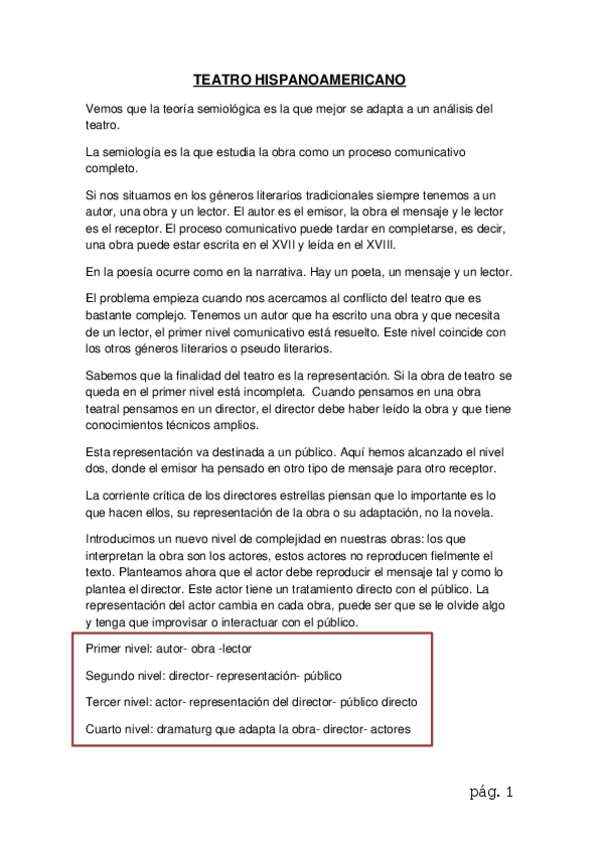 TEATRO HISPANOAMERICANO

Vemos que la teoría semiológica es la que mejor se adapta a un análisis del teatro.

La semiología es la que estudia la obra como un proceso comunicativo completo.

Si nos situamos en los géneros literarios tradicionales siempre tenemos a un autor, una obra y un lector. El autor es el emisor, la obra el mensaje y le lector es el receptor. El proceso comunicativo puede tardar en completarse, es decir, una obra puede estar escrita en el XVII y leída en el XVIII.

En la poesía ocurre como en la narrativa. Hay un poeta, un mensaje y un lector.

El problema empieza cuando nos acercamos al conflicto del teatro que es bastante complejo. Tenemos un autor que ha escrito una obra y que necesita de un lector, el primer nivel comunicativo está resuelto. Este nivel coincide con los otros géneros literarios o pseudo literarios.

Sabemos que la finalidad del teatro es la representación. Si la obra de teatro se queda en el primer nivel está incompleta. Cuando pensamos en una obra teatral pensamos en un director, el director debe haber leído la obra y que tiene conocimientos técnicos amplios.

Esta representación va destinada a un público. Aquí hemos alcanzado el nivel dos, donde el emisor ha pensado en otro tipo de mensaje para otro receptor.

La corriente crítica de los directores estrellas piensan que lo importante es lo que hacen ellos, su representación de la obra o su adaptación, no la novela.

Introducimos un nuevo nivel de complejidad en nuestras obras: los que interpretan la obra son los actores, estos actores no reproducen fielmente el texto. Planteamos ahora que el actor debe reproducir el mensaje tal y como lo plantea el director. Este actor tiene un tratamiento directo con el público. La representación del actor cambia en cada obra, puede ser que se le olvide algo y tenga que improvisar o interactuar con el público.

Primer nivel: autor- obra -lector

Segundo nivel: director- representación- público

Tercer nivel: actor- representación del director- público directo

Cuarto nivel: dramaturg que adapta la obra- director- actores

pág. 1